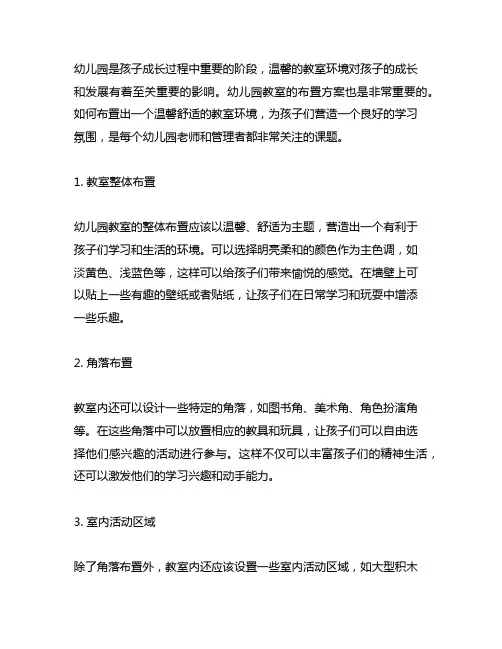 幼儿园是孩子成长过程中重要的阶段，温馨的教室环境对孩子的成长和发展有着至关重要的影响。幼儿园教室的布置方案也是非常重要的。如何布置出一个温馨舒适的教室环境，为孩子们营造一个良好的学习氛围，是每个幼儿园老师和管理者都非常关注的课题。

1. 教室整体布置

幼儿园教室的整体布置应该以温馨、舒适为主题，营造出一个有利于孩子们学习和生活的环境。可以选择明亮柔和的颜色作为主色调，如淡黄色、浅蓝色等，这样可以给孩子们带来愉悦的感觉。在墙壁上可以贴上一些有趣的壁纸或者贴纸，让孩子们在日常学习和玩耍中增添一些乐趣。

2. 角落布置

教室内还可以设计一些特定的角落，如图书角、美术角、角色扮演角等。在这些角落中可以放置相应的教具和玩具，让孩子们可以自由选择他们感兴趣的活动进行参与。这样不仅可以丰富孩子们的精神生活，还可以激发他们的学习兴趣和动手能力。

3. 室内活动区域

除了角落布置外，教室内还应该设置一些室内活动区域，如大型积木